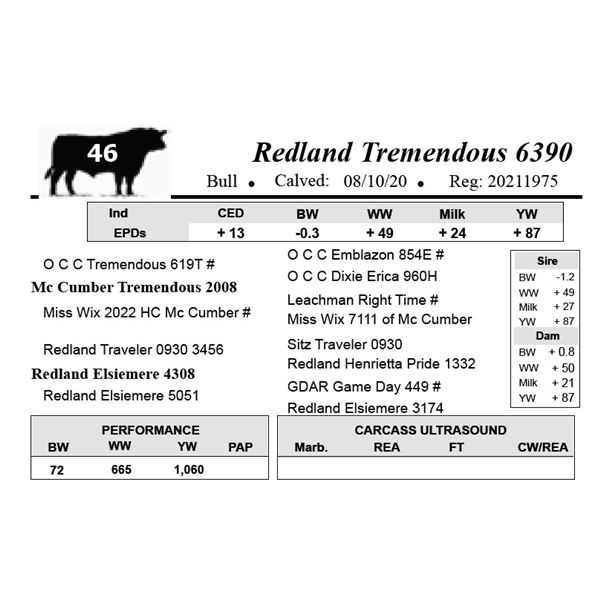 46

Redland Tremendous 6390

Bull • Calved: 08/10/20 • Reg: 20211975

| Ind | CED | BW | WW | Milk | YW |
|---|---|---|---|---|---|
| EPDs | + 13 | -0.3 | + 49 | + 24 | + 87 |

O C C Tremendous 619T #

Mc Cumber Tremendous 2008

Miss Wix 2022 HC Mc Cumber #

Redland Traveler 0930 3456

Redland Elsiemere 4308

Redland Elsiemere 5051

O C C Emblazon 854E #

O C C Dixie Erica 960H

Leachman Right Time #

Miss Wix 7111 of Mc Cumber

Sitz Traveler 0930

Redland Henrietta Pride 1332

GDAR Game Day 449 #

Redland Elsiemere 3174

Sire
BW -1.2
WW + 49
Milk + 27
YW + 87

Dam
BW + 0.8
WW + 50
Milk + 21
YW + 87

PERFORMANCE

| BW | WW | YW | PAP |
|---|---|---|---|
| 72 | 665 | 1,060 | |

CARCASS ULTRASOUND

| Marb. | REA | FT | CW/REA |
|---|---|---|---|
| | | | |